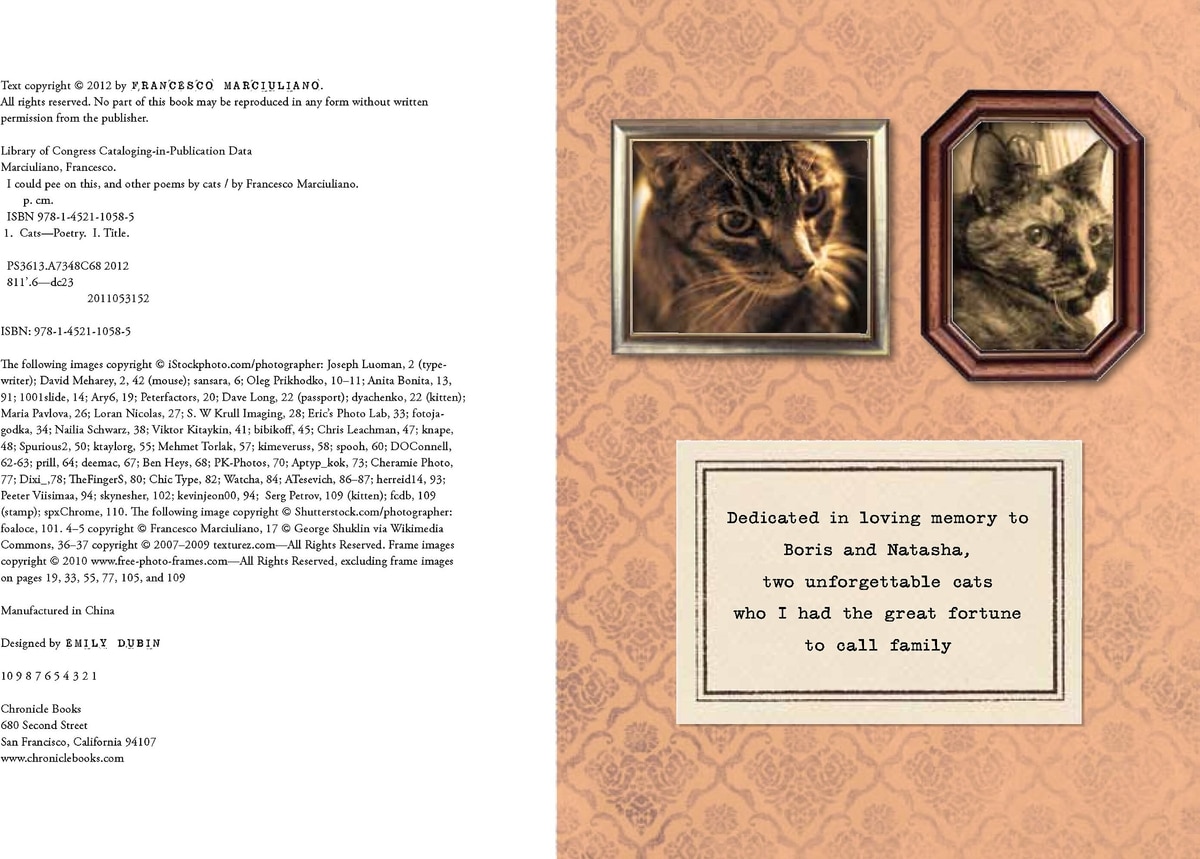 Text copyright © 2012 by FRANCESCO MARCIULIANO.
All rights reserved. No part of this book may be reproduced in any form without written permission from the publisher.

Library of Congress Cataloging-in-Publication Data
Marciuliano, Francesco.
I could pee on this, and other poems by cats / by Francesco Marciuliano.
p. cm.
ISBN 978-1-4521-1058-5
1. Cats—Poetry. I. Title.

PS3613.A7348C68 2012
811'.6—dc23
2011053152

ISBN: 978-1-4521-1058-5

The following images copyright © iStockphoto.com/photographer: Joseph Luoman, 2 (typewriter); David Meharey, 2, 42 (mouse); sansara, 6; Oleg Prikhodko, 10–11; Anita Bonita, 13, 91; 1001slide, 14; Ary6, 19; Peterfactors, 20; Dave Long, 22 (passport); dyachenko, 22 (kitten); Maria Pavlova, 26; Loran Nicolas, 27; S. W Krull Imaging, 28; Eric's Photo Lab, 33; fotojagodka, 34; Nailia Schwarz, 38; Viktor Kitaykin, 41; bibikoff, 45; Chris Leachman, 47; knape, 48; Spurious2, 50; ktaylorg, 55; Mehmet Torlak, 57; kimeveruss, 58; spooh, 60; DOConnell, 62-63; prill, 64; deemac, 67; Ben Heys, 68; PK-Photos, 70; Aptyp_kok, 73; Cheramie Photo, 77; Dixi_,78; TheFingerS, 80; Chic Type, 82; Watcha, 84; ATesevich, 86–87; herreid14, 93; Peeter Viisimaa, 94; skynesher, 102; kevinjeon00, 94; Serg Petrov, 109 (kitten); fcdb, 109 (stamp); spxChrome, 110. The following image copyright © Shutterstock.com/photographer: foaloce, 101. 4–5 copyright © Francesco Marciuliano, 17 © George Shuklin via Wikimedia Commons, 36–37 copyright © 2007–2009 texturez.com—All Rights Reserved. Frame images copyright © 2010 www.free-photo-frames.com—All Rights Reserved, excluding frame images on pages 19, 33, 55, 77, 105, and 109

Manufactured in China

Designed by EMILY DUBIN

10 9 8 7 6 5 4 3 2 1

Chronicle Books
680 Second Street
San Francisco, California 94107
www.chroniclebooks.com

Dedicated in loving memory to
Boris and Natasha,
two unforgettable cats
who I had the great fortune
to call family